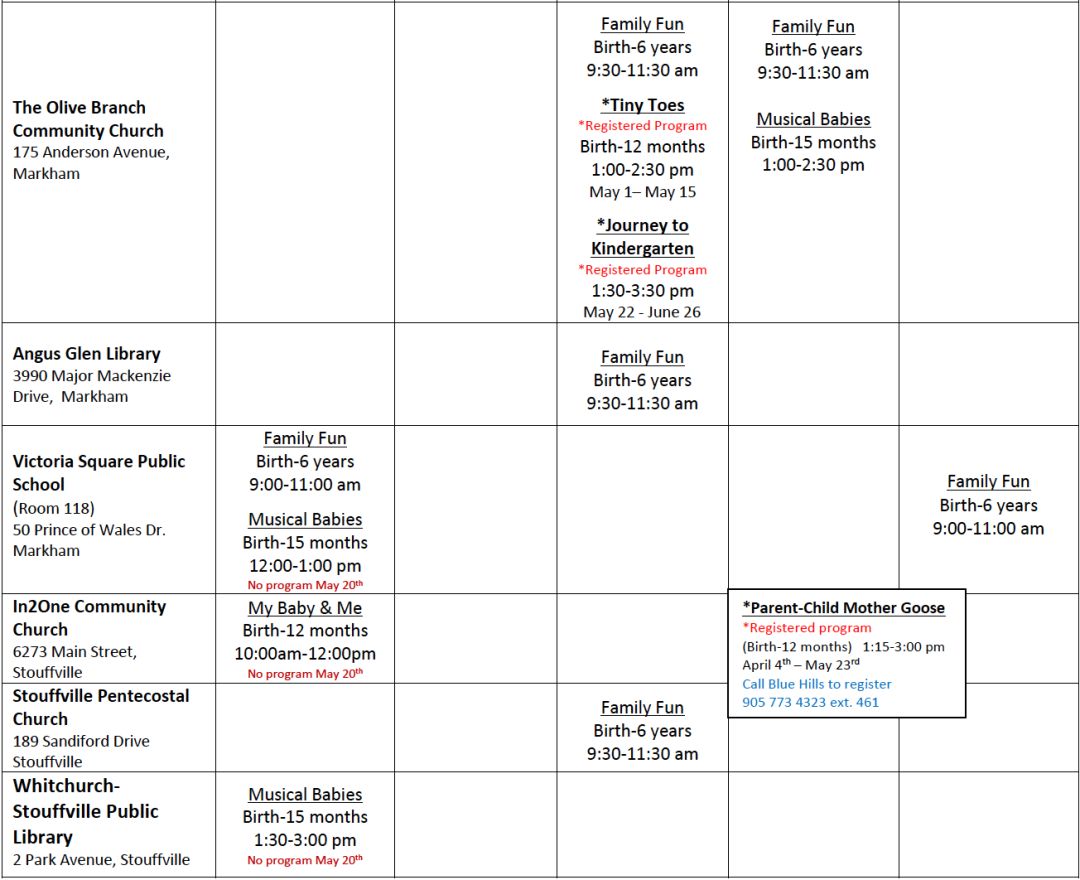 | | | | | | |
|---|---|---|---|---|---|
| **The Olive Branch Community Church** 175 Anderson Avenue, Markham | | | Family Fun Birth-6 years 9:30-11:30 am **\*Tiny Toes** \*Registered Program Birth-12 months 1:00-2:30 pm May 1– May 15 **\*Journey to Kindergarten** \*Registered Program 1:30-3:30 pm May 22 - June 26 | Family Fun Birth-6 years 9:30-11:30 am Musical Babies Birth-15 months 1:00-2:30 pm | |
| **Angus Glen Library** 3990 Major Mackenzie Drive, Markham | | | Family Fun Birth-6 years 9:30-11:30 am | | |
| **Victoria Square Public School** (Room 118) 50 Prince of Wales Dr. Markham | Family Fun Birth-6 years 9:00-11:00 am Musical Babies Birth-15 months 12:00-1:00 pm No program May 20$^{th}$ | | | | Family Fun Birth-6 years 9:00-11:00 am |
| **In2One Community Church** 6273 Main Street, Stouffville | My Baby & Me Birth-12 months 10:00am-12:00pm No program May 20$^{th}$ | | | **\*Parent-Child Mother Goose** \*Registered program (Birth-12 months) 1:15-3:00 pm April 4$^{th}$ – May 23$^{rd}$ Call Blue Hills to register 905 773 4323 ext. 461 | |
| **Stouffville Pentecostal Church** 189 Sandiford Drive Stouffville | | | Family Fun Birth-6 years 9:30-11:30 am | | |
| **Whitchurch-Stouffville Public Library** 2 Park Avenue, Stouffville | Musical Babies Birth-15 months 1:30-3:00 pm No program May 20$^{th}$ | | | | |